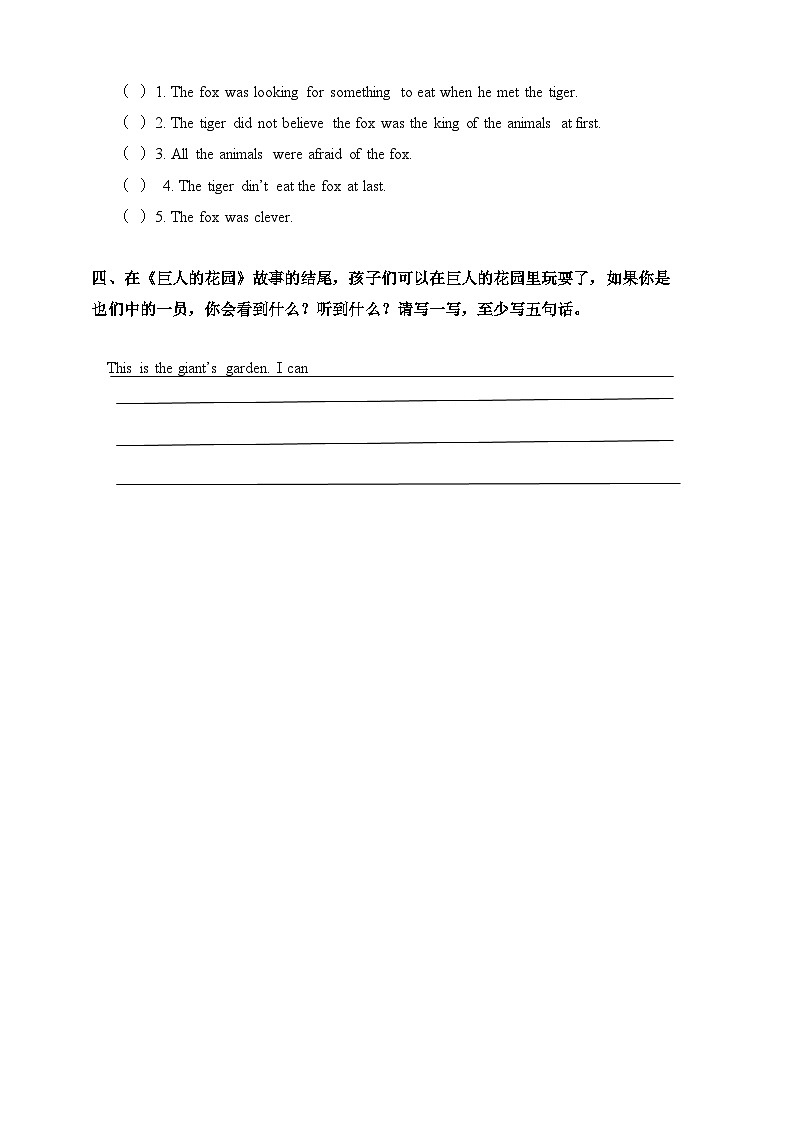 ( ) 1. The fox was looking for something to eat when he met the tiger.
( ) 2. The tiger did not believe the fox was the king of the animals at first.
( ) 3. All the animals were afraid of the fox.
( ) 4. The tiger din't eat the fox at last.
( ) 5. The fox was clever.

四、在《巨人的花园》故事的结尾，孩子们可以在巨人的花园里玩耍了，如果你是也们中的一员，你会看到什么？听到什么？请写一写，至少写五句话。

This is the giant's garden. I can